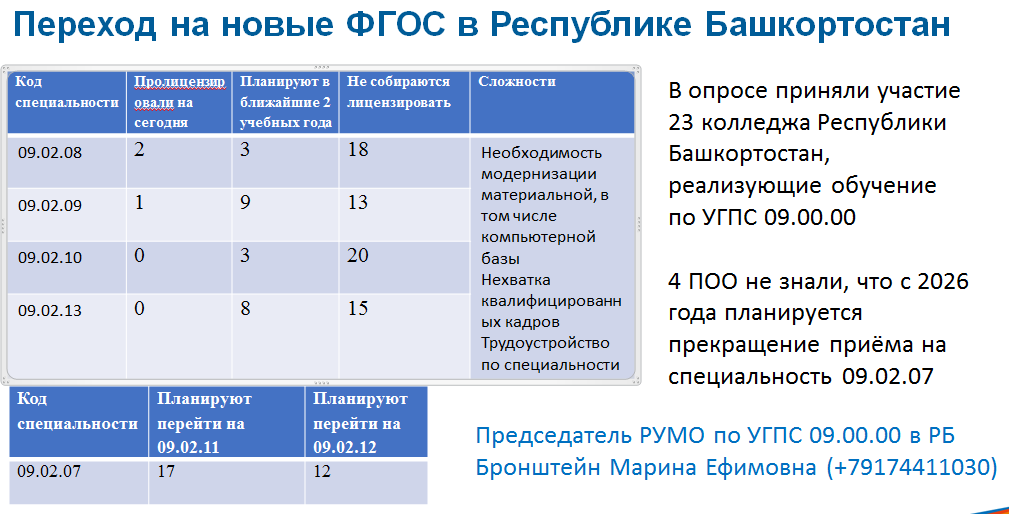 Переход на новые ФГОС в Республике Башкортостан

| Код специальности | Пролицензировали на сегодня | Планируют в ближайшие 2 учебных года | Не собираются лицензировать | Сложности |
|---|---|---|---|---|
| 09.02.08 | 2 | 3 | 18 | Необходимость модернизации материальной, в том числе компьютерной базы Нехватка квалифицированных кадров Трудоустройство по специальности |
| 09.02.09 | 1 | 9 | 13 | |
| 09.02.10 | 0 | 3 | 20 | |
| 09.02.13 | 0 | 8 | 15 | |

| Код специальности | Планируют перейти на 09.02.11 | Планируют перейти на 09.02.12 |
|---|---|---|
| 09.02.07 | 17 | 12 |

В опросе приняли участие 23 колледжа Республики Башкортостан, реализующие обучение по УГПС 09.00.00

4 ПОО не знали, что с 2026 года планируется прекращение приёма на специальность 09.02.07

Председатель РУМО по УГПС 09.00.00 в РБ Бронштейн Марина Ефимовна (+79174411030)